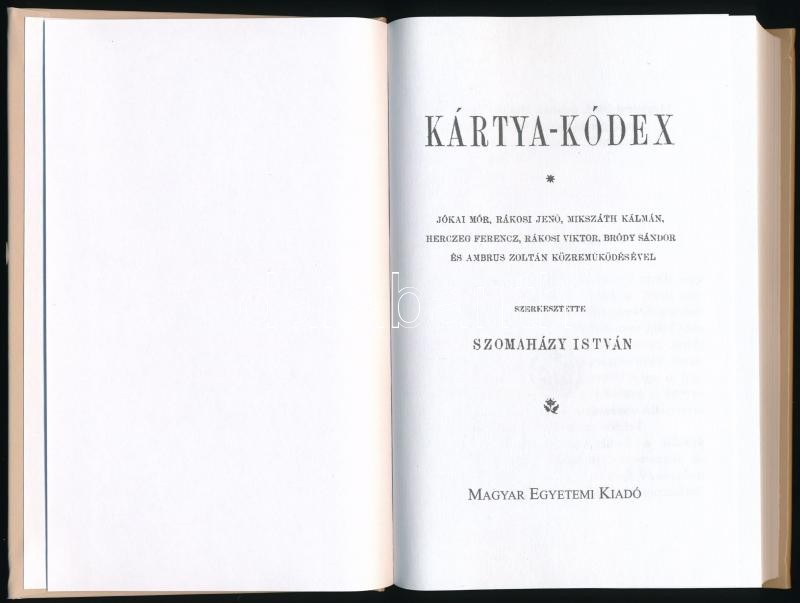 KÁRTYA-KÓDEX

*

JÓKAI MÓR, RÁKOSI JENŐ, MIKSZÁTH KÁLMÁN, HERCZEG FERENCZ, RÁKOSI VIKTOR, BRÓDY SÁNDOR ÉS AMBRUS ZOLTÁN KÖZREMŰKÖDÉSÉVEL

SZERKESZTETTE

SZOMAHÁZY ISTVÁN

MAGYAR EGYETEMI KIADÓ